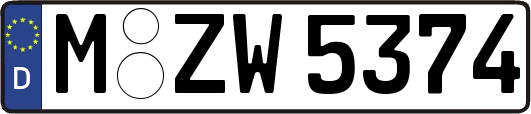 D

M ZW 5374